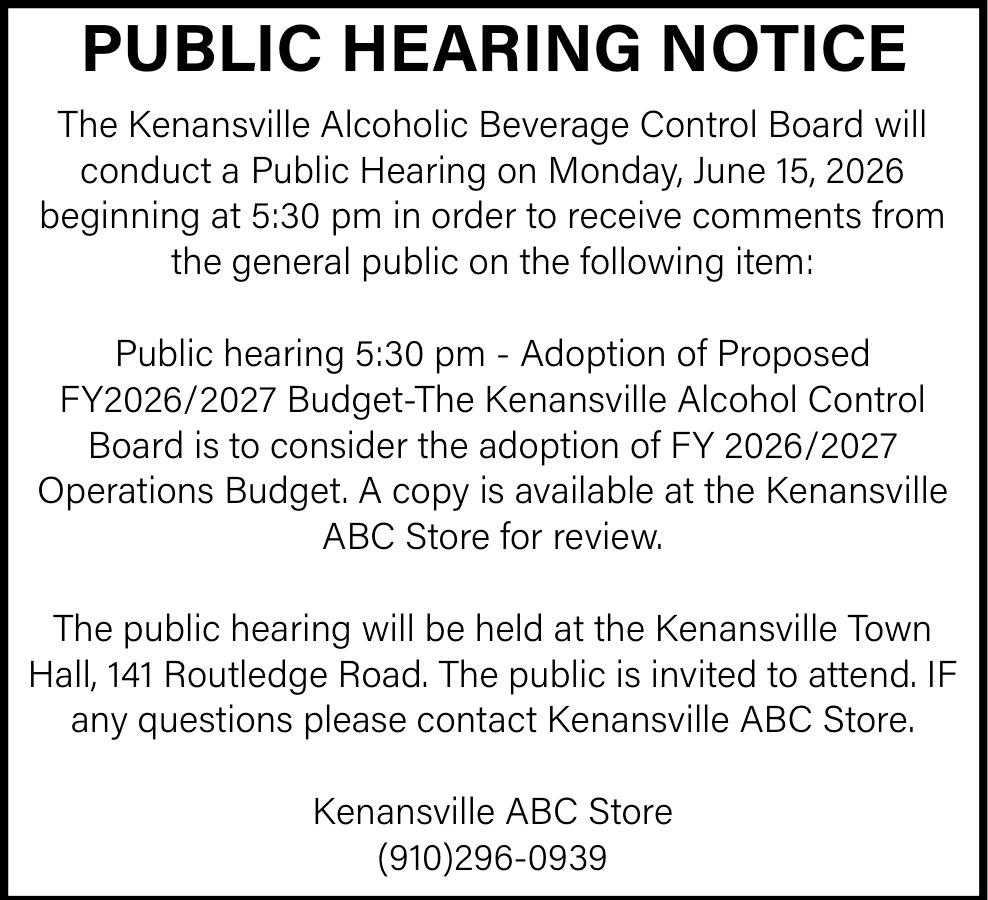 PUBLIC HEARING NOTICE

The Kenansville Alcoholic Beverage Control Board will conduct a Public Hearing on Monday, June 15, 2026 beginning at 5:30 pm in order to receive comments from the general public on the following item:

Public hearing 5:30 pm - Adoption of Proposed FY2026/2027 Budget-The Kenansville Alcohol Control Board is to consider the adoption of FY 2026/2027 Operations Budget. A copy is available at the Kenansville ABC Store for review.

The public hearing will be held at the Kenansville Town Hall, 141 Routledge Road. The public is invited to attend. IF any questions please contact Kenansville ABC Store.

Kenansville ABC Store
(910)296-0939